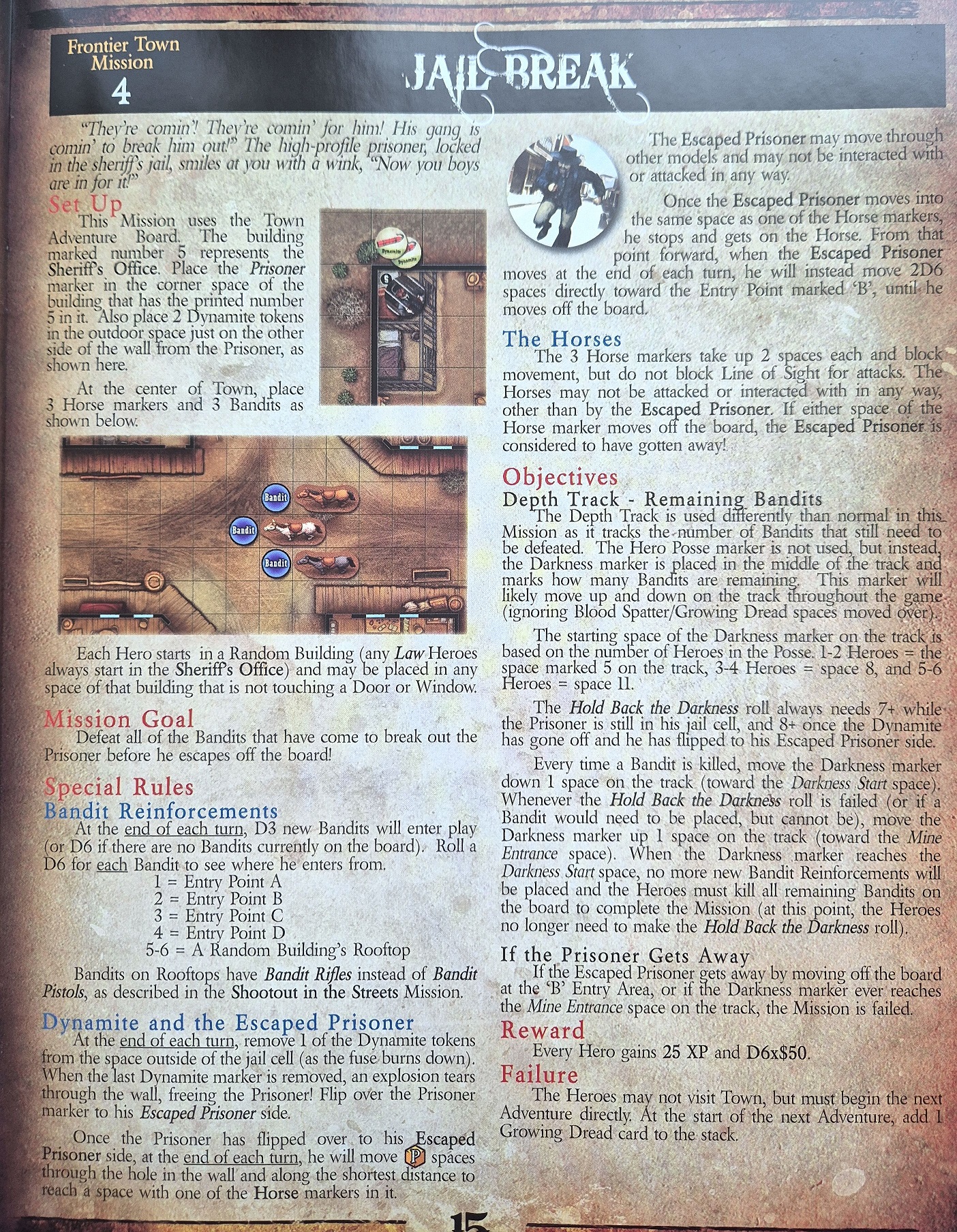 Frontier Town Mission
4

JAIL BREAK

"They're comin'! They're comin' for him! His gang is comin' to break him out!" The high-profile prisoner, locked in the sheriff's jail, smiles at you with a wink, "Now you boys are in for it!"

Set Up

This Mission uses the Town Adventure Board. The building marked number 5 represents the Sheriff's Office. Place the Prisoner marker in the corner space of the building that has the printed number 5 in it. Also place 2 Dynamite tokens in the outdoor space just on the other side of the wall from the Prisoner, as shown here.

At the center of Town, place 3 Horse markers and 3 Bandits as shown below.

Dynamite
Dynamite

Bandit
Bandit
Bandit

Each Hero starts in a Random Building (any Law Heroes always start in the Sheriff's Office) and may be placed in any space of that building that is not touching a Door or Window.

Mission Goal

Defeat all of the Bandits that have come to break out the Prisoner before he escapes off the board!

Special Rules

Bandit Reinforcements

At the end of each turn, D3 new Bandits will enter play (or D6 if there are no Bandits currently on the board). Roll a D6 for each Bandit to see where he enters from.

1 = Entry Point A
2 = Entry Point B
3 = Entry Point C
4 = Entry Point D
5-6 = A Random Building's Rooftop

Bandits on Rooftops have Bandit Rifles instead of Bandit Pistols, as described in the Shootout in the Streets Mission.

Dynamite and the Escaped Prisoner

At the end of each turn, remove 1 of the Dynamite tokens from the space outside of the jail cell (as the fuse burns down). When the last Dynamite marker is removed, an explosion tears through the wall, freeing the Prisoner! Flip over the Prisoner marker to his Escaped Prisoner side.

Once the Prisoner has flipped over to his Escaped Prisoner side, at the end of each turn, he will move P spaces through the hole in the wall and along the shortest distance to reach a space with one of the Horse markers in it.

The Escaped Prisoner may move through other models and may not be interacted with or attacked in any way.

Once the Escaped Prisoner moves into the same space as one of the Horse markers, he stops and gets on the Horse. From that point forward, when the Escaped Prisoner moves at the end of each turn, he will instead move 2D6 spaces directly toward the Entry Point marked 'B', until he moves off the board.

The Horses

The 3 Horse markers take up 2 spaces each and block movement, but do not block Line of Sight for attacks. The Horses may not be attacked or interacted with in any way, other than by the Escaped Prisoner. If either space of the Horse marker moves off the board, the Escaped Prisoner is considered to have gotten away!

Objectives

Depth Track - Remaining Bandits

The Depth Track is used differently than normal in this Mission as it tracks the number of Bandits that still need to be defeated. The Hero Posse marker is not used, but instead, the Darkness marker is placed in the middle of the track and marks how many Bandits are remaining. This marker will likely move up and down on the track throughout the game (ignoring Blood Spatter/Growing Dread spaces moved over).

The starting space of the Darkness marker on the track is based on the number of Heroes in the Posse. 1-2 Heroes = the space marked 5 on the track, 3-4 Heroes = space 8, and 5-6 Heroes = space 11.

The Hold Back the Darkness roll always needs 7+ while the Prisoner is still in his jail cell, and 8+ once the Dynamite has gone off and he has flipped to his Escaped Prisoner side.

Every time a Bandit is killed, move the Darkness marker down 1 space on the track (toward the Darkness Start space). Whenever the Hold Back the Darkness roll is failed (or if a Bandit would need to be placed, but cannot be), move the Darkness marker up 1 space on the track (toward the Mine Entrance space). When the Darkness marker reaches the Darkness Start space, no more new Bandit Reinforcements will be placed and the Heroes must kill all remaining Bandits on the board to complete the Mission (at this point, the Heroes no longer need to make the Hold Back the Darkness roll).

If the Prisoner Gets Away

If the Escaped Prisoner gets away by moving off the board at the 'B' Entry Area, or if the Darkness marker ever reaches the Mine Entrance space on the track, the Mission is failed.

Reward

Every Hero gains 25 XP and D6x$50.

Failure

The Heroes may not visit Town, but must begin the next Adventure directly. At the start of the next Adventure, add 1 Growing Dread card to the stack.

15